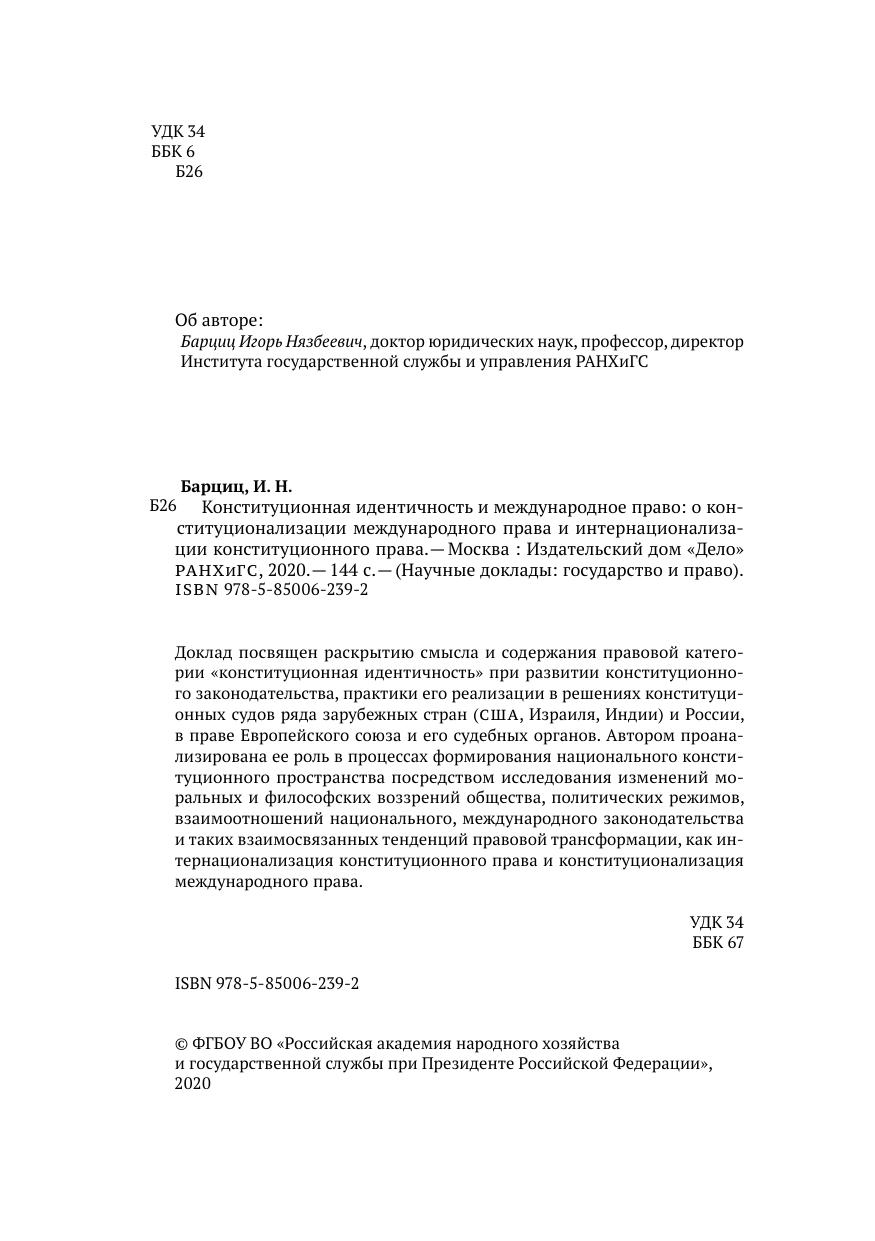 УДК 34
ББК 6
Б26

Об авторе:
Барциц Игорь Нязбеевич, доктор юридических наук, профессор, директор Института государственной службы и управления РАНХиГС

Барциц, И. Н.
Б26 Конституционная идентичность и международное право: о конституционализации международного права и интернационализации конституционного права. — Москва : Издательский дом «Дело» РАНХиГС, 2020. — 144 с. — (Научные доклады: государство и право).
ISBN 978-5-85006-239-2

Доклад посвящен раскрытию смысла и содержания правовой категории «конституционная идентичность» при развитии конституционного законодательства, практики его реализации в решениях конституционных судов ряда зарубежных стран (США, Израиля, Индии) и России, в праве Европейского союза и его судебных органов. Автором проанализирована ее роль в процессах формирования национального конституционного пространства посредством исследования изменений моральных и философских воззрений общества, политических режимов, взаимоотношений национального, международного законодательства и таких взаимосвязанных тенденций правовой трансформации, как интернационализация конституционного права и конституционализация международного права.

УДК 34
ББК 67

ISBN 978-5-85006-239-2

© ФГБОУ ВО «Российская академия народного хозяйства и государственной службы при Президенте Российской Федерации», 2020